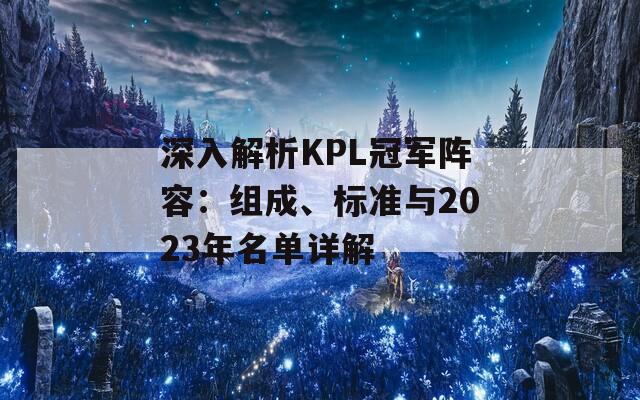 深入解析KPL冠军阵容：组成、标准与2023年名单详解